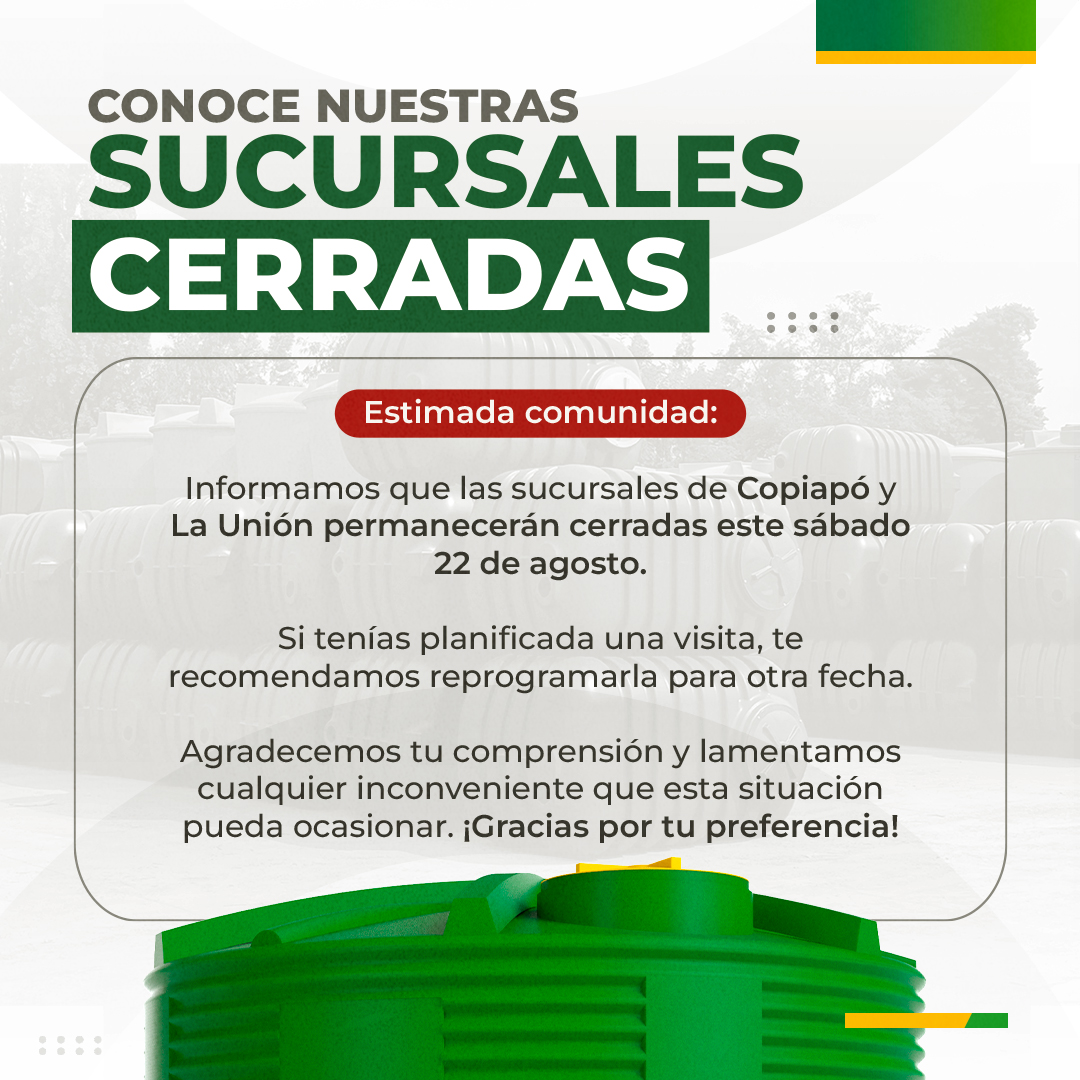 CONOCE NUESTRAS
SUCURSALES
CERRADAS

Estimada comunidad:

Informamos que las sucursales de Copiapó y La Unión permanecerán cerradas este sábado 22 de agosto.

Si tenías planificada una visita, te recomendamos reprogramarla para otra fecha.

Agradecemos tu comprensión y lamentamos cualquier inconveniente que esta situación pueda ocasionar. ¡Gracias por tu preferencia!